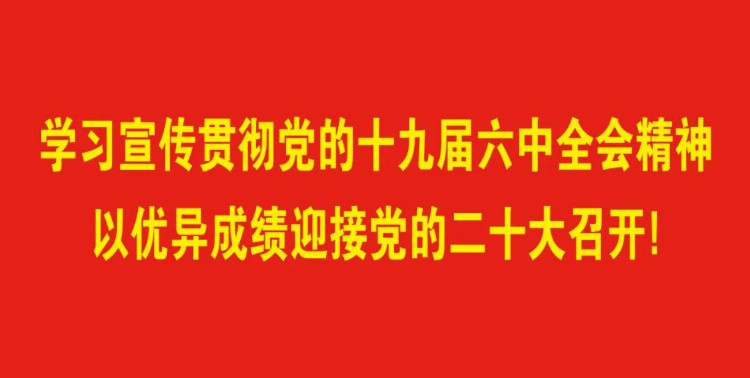 学习宣传贯彻党的十九届六中全会精神
以优异成绩迎接党的二十大召开!